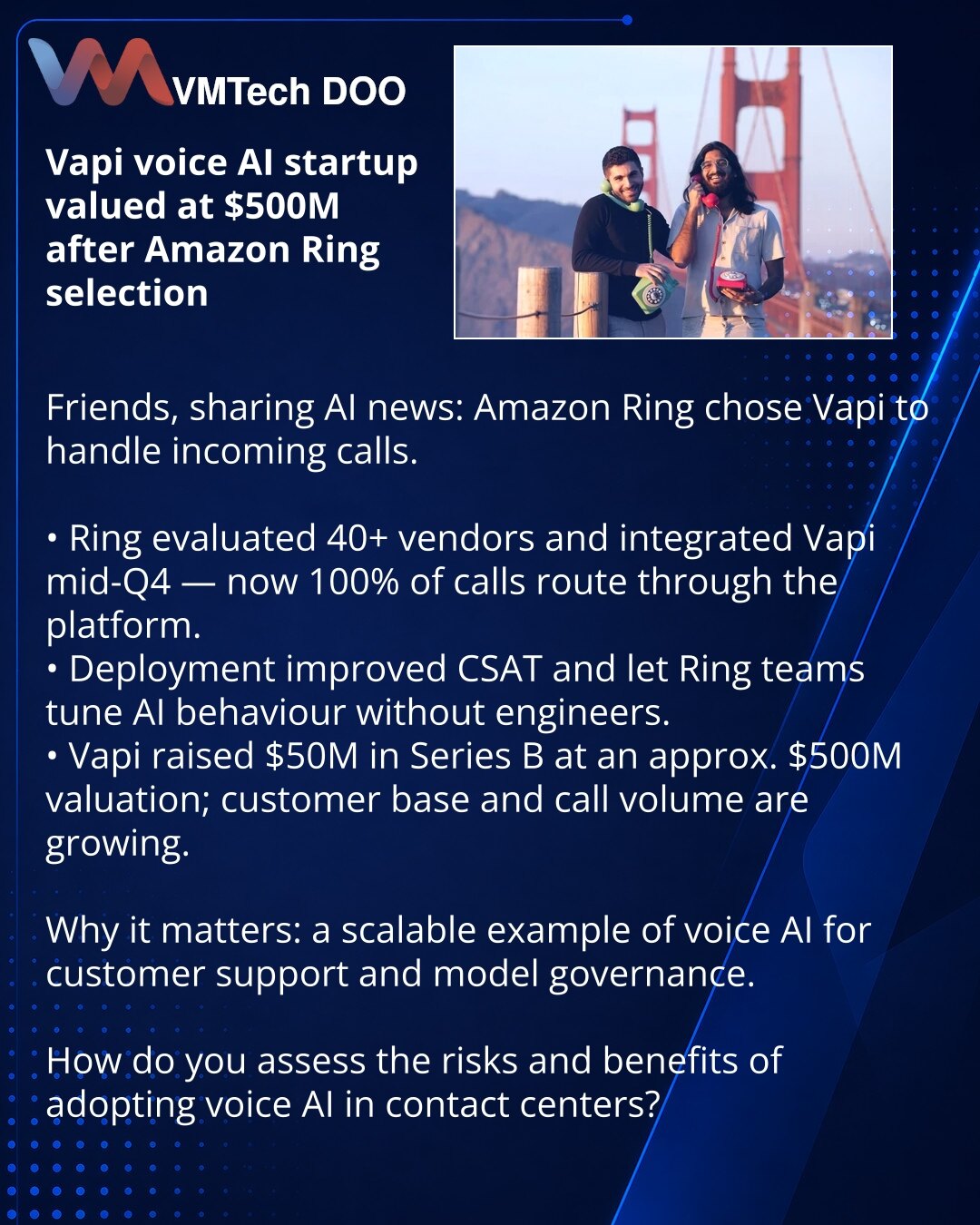 VMTech DOO

Vapi voice AI startup valued at $500M after Amazon Ring selection

Friends, sharing AI news: Amazon Ring chose Vapi to handle incoming calls.

• Ring evaluated 40+ vendors and integrated Vapi mid-Q4 — now 100% of calls route through the platform.
• Deployment improved CSAT and let Ring teams tune AI behaviour without engineers.
• Vapi raised $50M in Series B at an approx. $500M valuation; customer base and call volume are growing.

Why it matters: a scalable example of voice AI for customer support and model governance.

How do you assess the risks and benefits of adopting voice AI in contact centers?